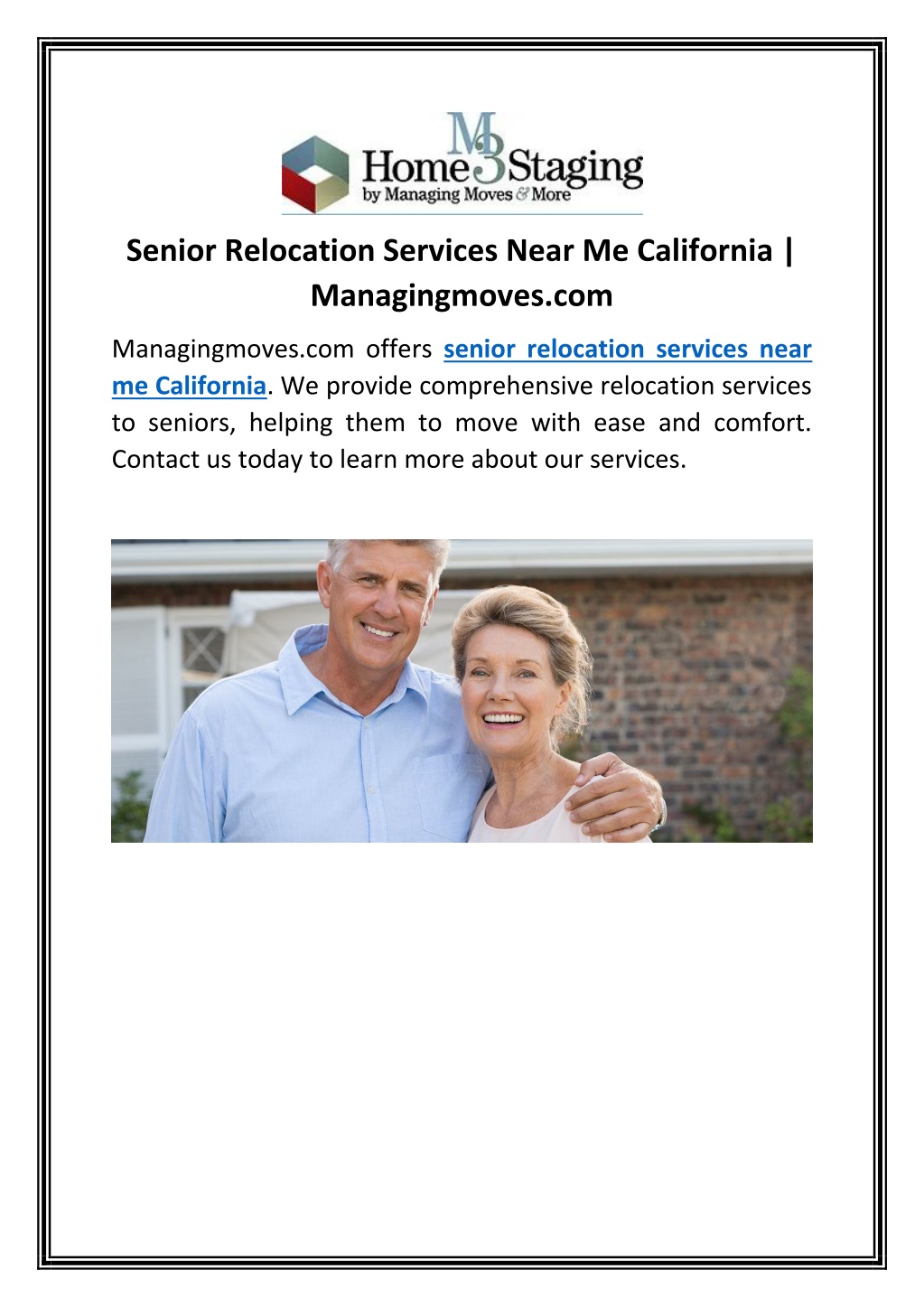 M3
Home Staging
by Managing Moves & More

Senior Relocation Services Near Me California | Managingmoves.com

Managingmoves.com offers senior relocation services near me California. We provide comprehensive relocation services to seniors, helping them to move with ease and comfort. Contact us today to learn more about our services.